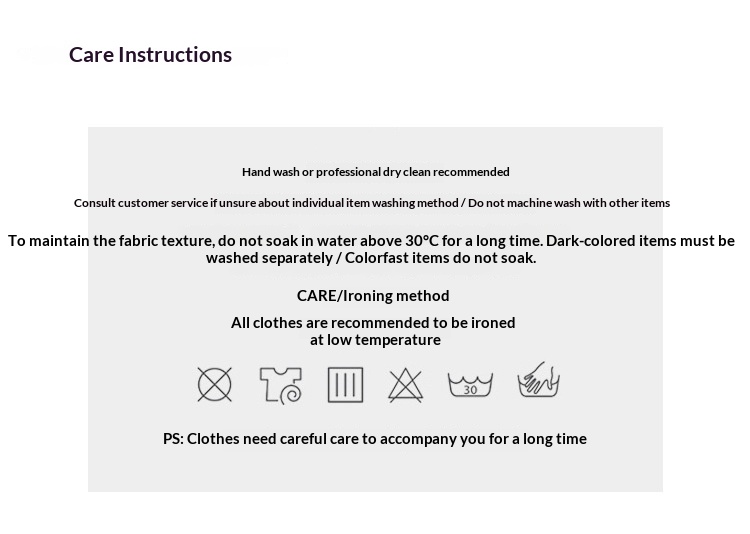 Care Instructions

Hand wash or professional dry clean recommended

Consult customer service if unsure about individual item washing method / Do not machine wash with other items

To maintain the fabric texture, do not soak in water above 30°C for a long time. Dark-colored items must be washed separately / Colorfast items do not soak.

CARE/Ironing method

All clothes are recommended to be ironed at low temperature

30

PS: Clothes need careful care to accompany you for a long time